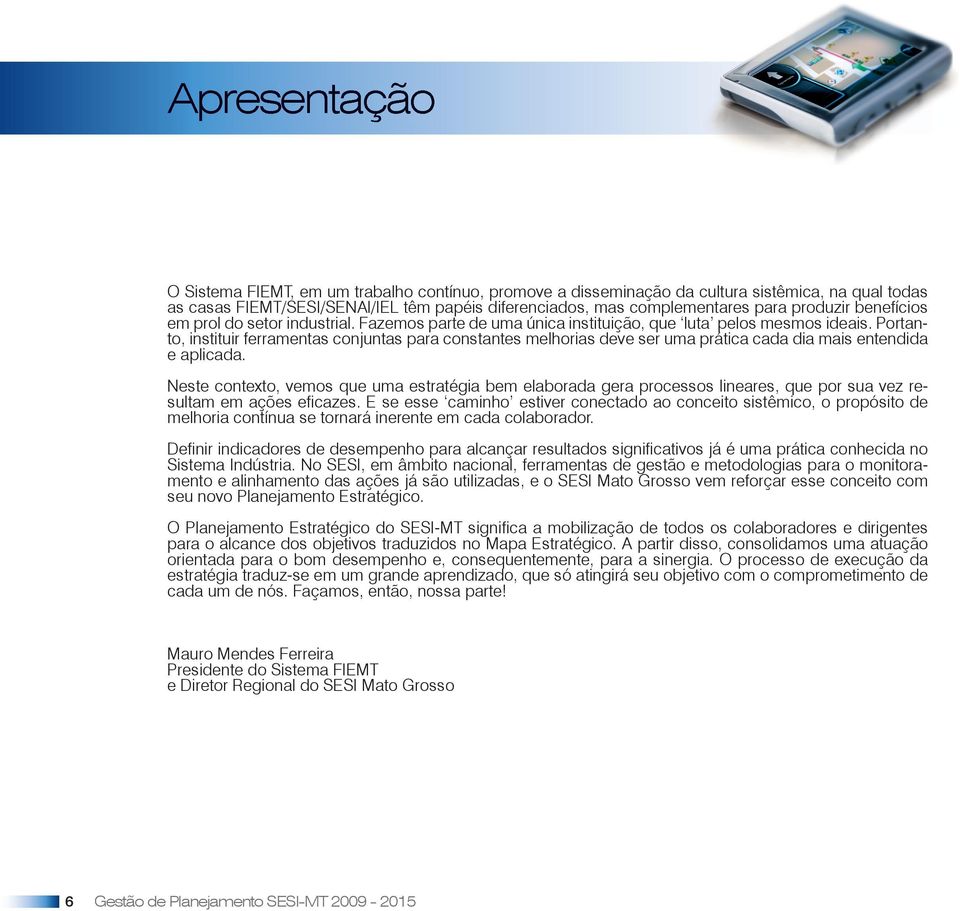 Apresentação

O Sistema FIEMT, em um trabalho contínuo, promove a disseminação da cultura sistêmica, na qual todas as casas FIEMT/SESI/SENAI/IEL têm papéis diferenciados, mas complementares para produzir benefícios em prol do setor industrial. Fazemos parte de uma única instituição, que 'luta' pelos mesmos ideais. Portanto, instituir ferramentas conjuntas para constantes melhorias deve ser uma prática cada dia mais entendida e aplicada.

Neste contexto, vemos que uma estratégia bem elaborada gera processos lineares, que por sua vez resultam em ações eficazes. E se esse 'caminho' estiver conectado ao conceito sistêmico, o propósito de melhoria contínua se tornará inerente em cada colaborador.

Definir indicadores de desempenho para alcançar resultados significativos já é uma prática conhecida no Sistema Indústria. No SESI, em âmbito nacional, ferramentas de gestão e metodologias para o monitoramento e alinhamento das ações já são utilizadas, e o SESI Mato Grosso vem reforçar esse conceito com seu novo Planejamento Estratégico.

O Planejamento Estratégico do SESI-MT significa a mobilização de todos os colaboradores e dirigentes para o alcance dos objetivos traduzidos no Mapa Estratégico. A partir disso, consolidamos uma atuação orientada para o bom desempenho e, consequentemente, para a sinergia. O processo de execução da estratégia traduz-se em um grande aprendizado, que só atingirá seu objetivo com o comprometimento de cada um de nós. Façamos, então, nossa parte!

Mauro Mendes Ferreira
Presidente do Sistema FIEMT
e Diretor Regional do SESI Mato Grosso

6 Gestão de Planejamento SESI-MT 2009 - 2015